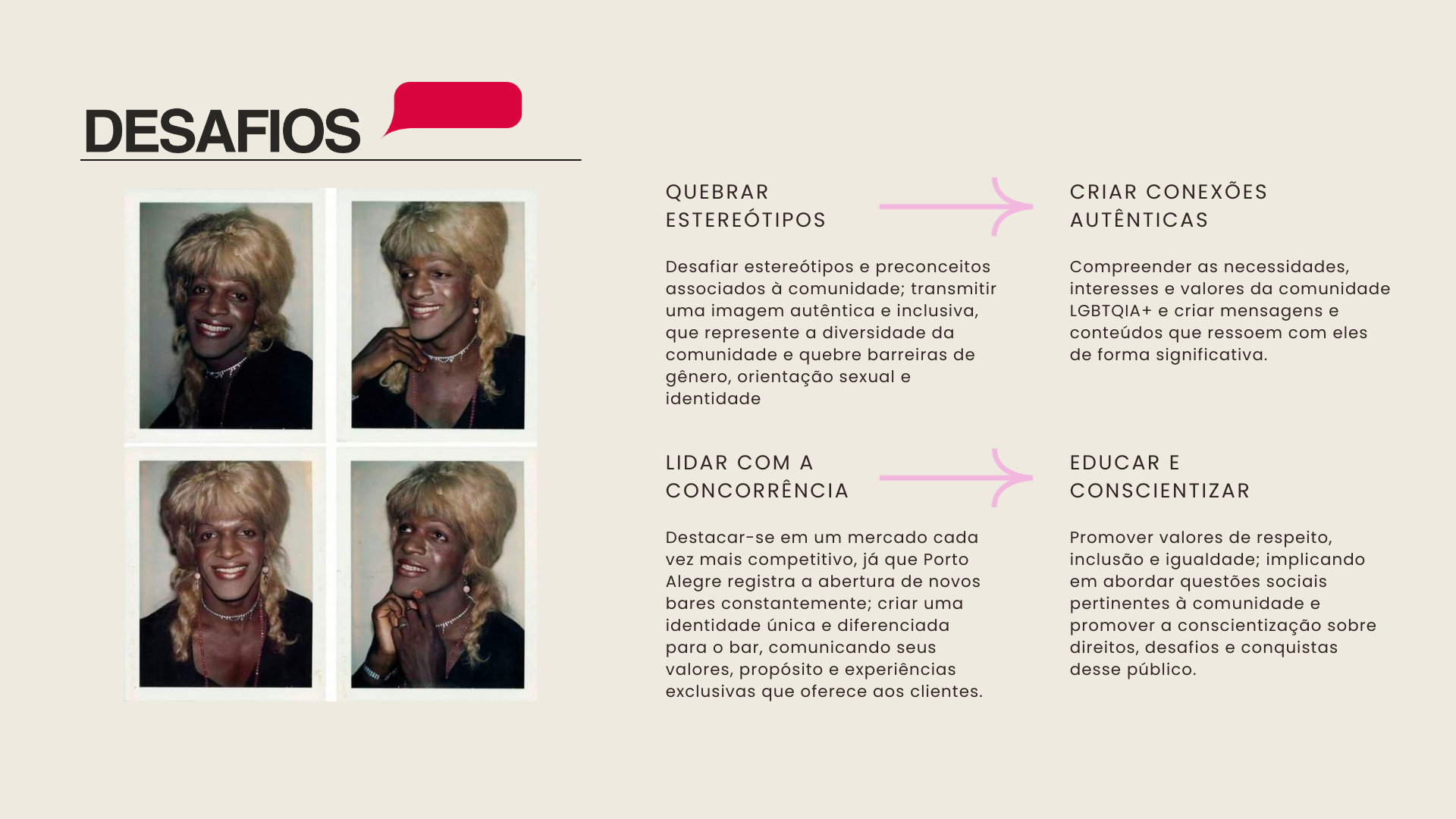 DESAFIOS

QUEBRAR
ESTEREÓTIPOS

Desafiar estereótipos e preconceitos associados à comunidade; transmitir uma imagem autêntica e inclusiva, que represente a diversidade da comunidade e quebre barreiras de gênero, orientação sexual e identidade

CRIAR CONEXÕES
AUTÊNTICAS

Compreender as necessidades, interesses e valores da comunidade LGBTQIA+ e criar mensagens e conteúdos que ressoem com eles de forma significativa.

LIDAR COM A
CONCORRÊNCIA

Destacar-se em um mercado cada vez mais competitivo, já que Porto Alegre registra a abertura de novos bares constantemente; criar uma identidade única e diferenciada para o bar, comunicando seus valores, propósito e experiências exclusivas que oferece aos clientes.

EDUCAR E
CONSCIENTIZAR

Promover valores de respeito, inclusão e igualdade; implicando em abordar questões sociais pertinentes à comunidade e promover a conscientização sobre direitos, desafios e conquistas desse público.